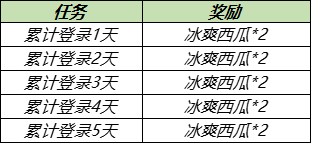 | 任务 | 奖励 |
|---|---|
| 累计登录1天 | 冰爽西瓜*2 |
| 累计登录2天 | 冰爽西瓜*2 |
| 累计登录3天 | 冰爽西瓜*2 |
| 累计登录4天 | 冰爽西瓜*2 |
| 累计登录5天 | 冰爽西瓜*2 |